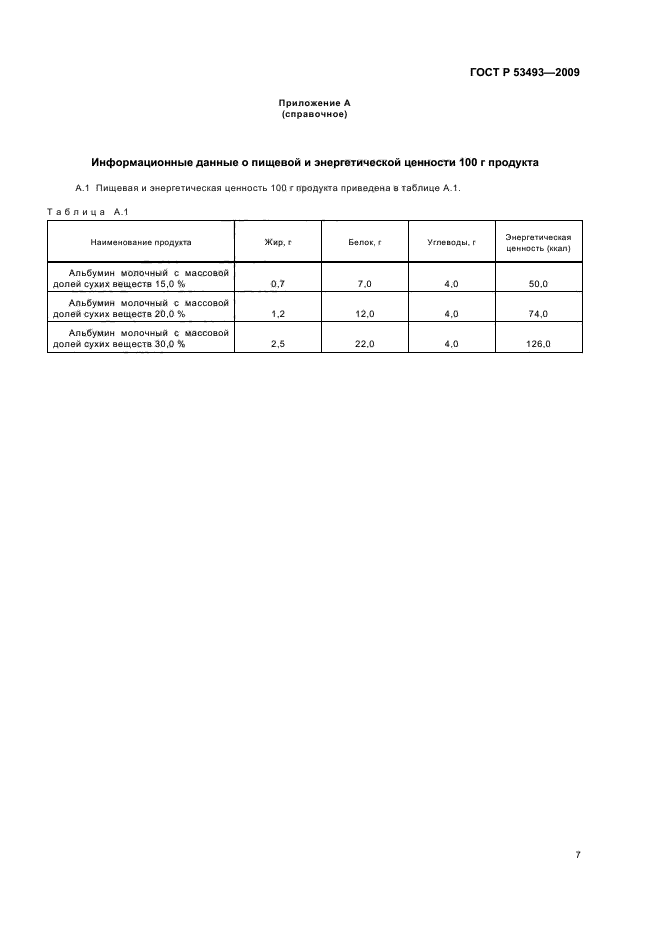 ГОСТ Р 53493—2009

Приложение А
(справочное)

Информационные данные о пищевой и энергетической ценности 100 г продукта

А.1 Пищевая и энергетическая ценность 100 г продукта приведена в таблице А.1.

Таблица А.1

| Наименование продукта | Жир, г | Белок, г | Углеводы, г | Энергетическая ценность (ккал) |
|---|---|---|---|---|
| Альбумин молочный с массовой долей сухих веществ 15,0 % | 0,7 | 7,0 | 4,0 | 50,0 |
| Альбумин молочный с массовой долей сухих веществ 20,0 % | 1,2 | 12,0 | 4,0 | 74,0 |
| Альбумин молочный с массовой долей сухих веществ 30,0 % | 2,5 | 22,0 | 4,0 | 126,0 |

7